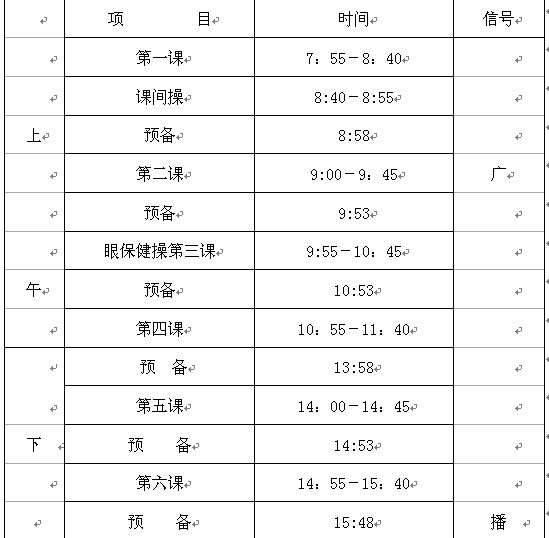 |  | 项　　　目 | 时间 | 信号 |
|---|---|---|---|
|  | 第一课 | 7：55－8：40 |  |
|  | 课间操 | 8:40－8:55 |  |
| 上 | 预备 | 8:58 |  |
|  | 第二课 | 9:00－9：45 | 广 |
|  | 预备 | 9:53 |  |
|  | 眼保健操第三课 | 9:55－10：45 |  |
| 午 | 预备 | 10:53 |  |
|  | 第四课 | 10：55－11：40 |  |
|  | 预　备 | 13:58 |  |
|  | 第五课 | 14：00－14：45 |  |
| 下 | 预　　备 | 14:53 |  |
|  | 第六课 | 14：55－15：40 |  |
|  | 预　　备 | 15:48 | 播 |